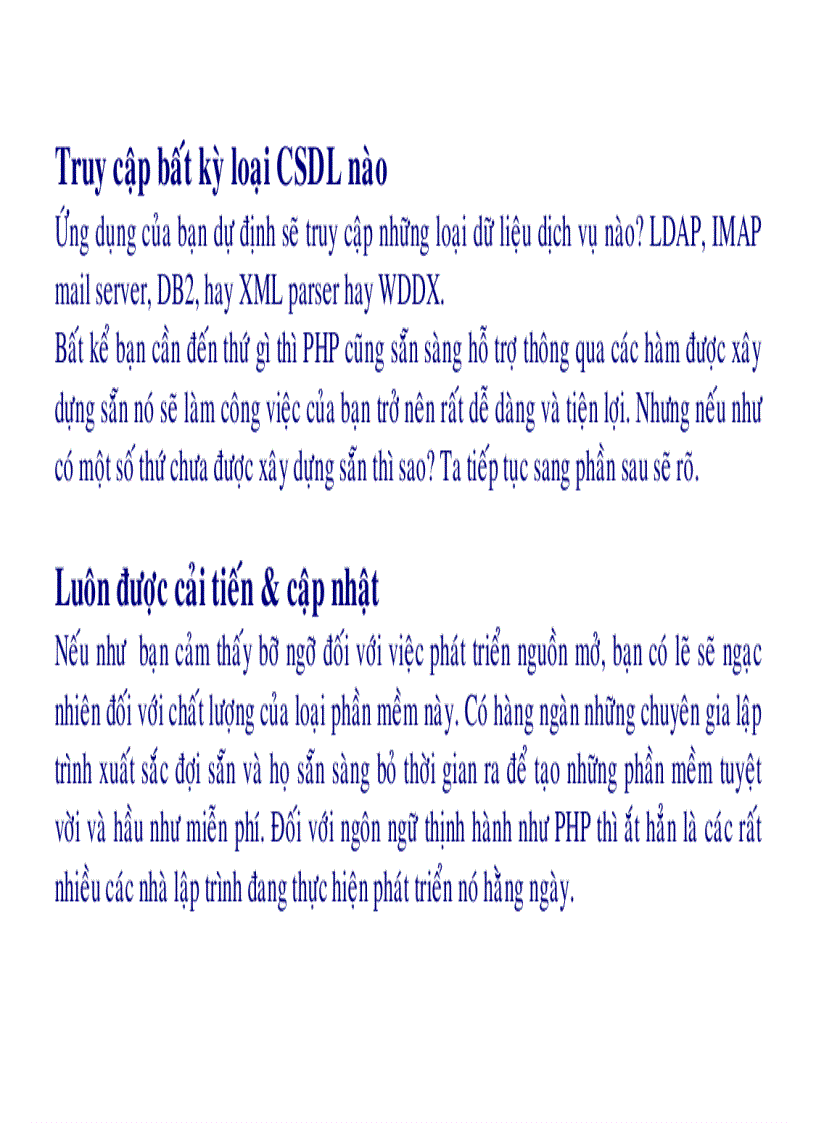 Truy cập bất kỳ loại CSDL nào

Ứng dụng của bạn dự định sẽ truy cập những loại dữ liệu dịch vụ nào? LDAP, IMAP mail server, DB2, hay XML parser hay WDDX.

Bất kể bạn cần đến thứ gì thì PHP cũng sẵn sàng hỗ trợ thông qua các hàm được xây dựng sẵn nó sẽ làm công việc của bạn trở nên rất dễ dàng và tiện lợi. Nhưng nếu như có một số thứ chưa được xây dựng sẵn thì sao? Ta tiếp tục sang phần sau sẽ rõ.

Luôn được cải tiến & cập nhật

Nếu như bạn cảm thấy bỡ ngỡ đối với việc phát triển nguồn mở, bạn có lẽ sẽ ngạc nhiên đối với chất lượng của loại phần mềm này. Có hàng ngàn những chuyên gia lập trình xuất sắc đợi sẵn và họ sẵn sàng bỏ thời gian ra để tạo những phần mềm tuyệt vời và hầu như miễn phí. Đối với ngôn ngữ thịnh hành như PHP thì ắt hẳn là các rất nhiều các nhà lập trình đang thực hiện phát triển nó hằng ngày.